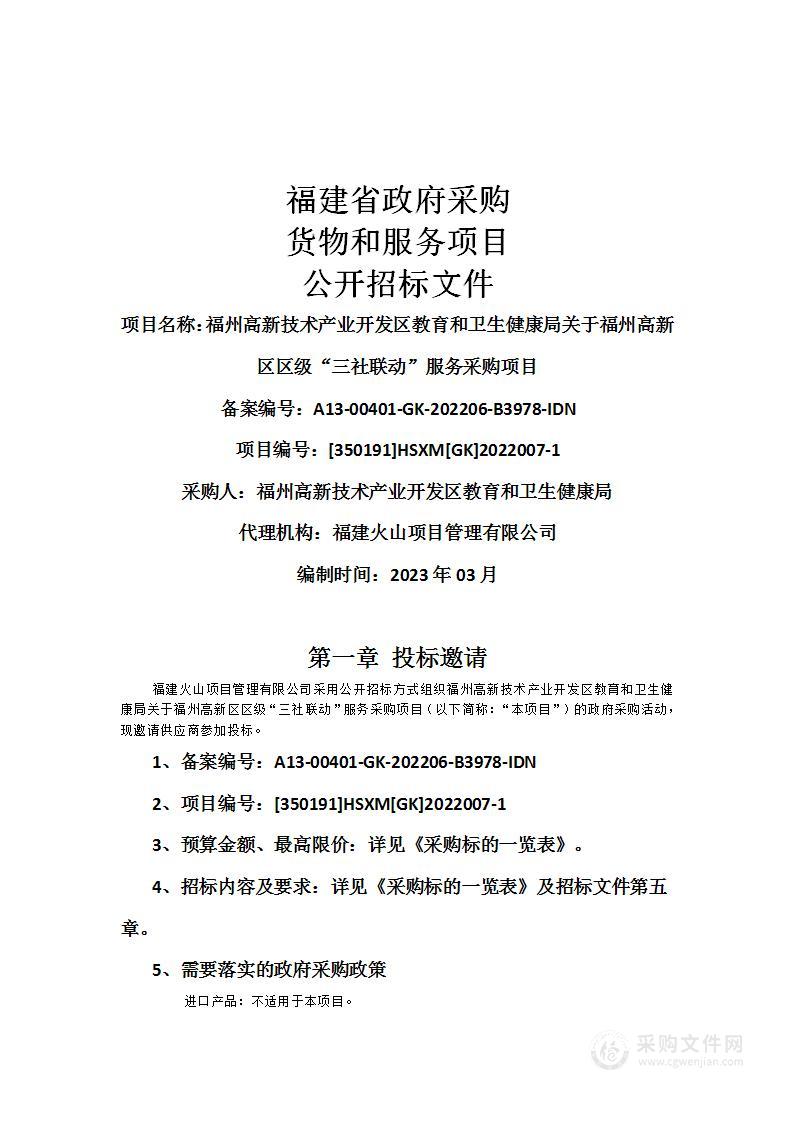 福建省政府采购
货物和服务项目
公开招标文件

项目名称：福州高新技术产业开发区教育和卫生健康局关于福州高新区区级“三社联动”服务采购项目

备案编号：A13-00401-GK-202206-B3978-IDN

项目编号：[350191]HSXM[GK]2022007-1

采购人：福州高新技术产业开发区教育和卫生健康局

代理机构：福建火山项目管理有限公司

编制时间：2023 年 03 月

第一章 投标邀请

福建火山项目管理有限公司采用公开招标方式组织福州高新技术产业开发区教育和卫生健康局关于福州高新区区级“三社联动”服务采购项目（以下简称：“本项目”）的政府采购活动，现邀请供应商参加投标。

1、备案编号：A13-00401-GK-202206-B3978-IDN

2、项目编号：[350191]HSXM[GK]2022007-1

3、预算金额、最高限价：详见《采购标的一览表》。

4、招标内容及要求：详见《采购标的一览表》及招标文件第五章。

5、需要落实的政府采购政策

进口产品：不适用于本项目。

采购文件网
www.cgwenjian.com